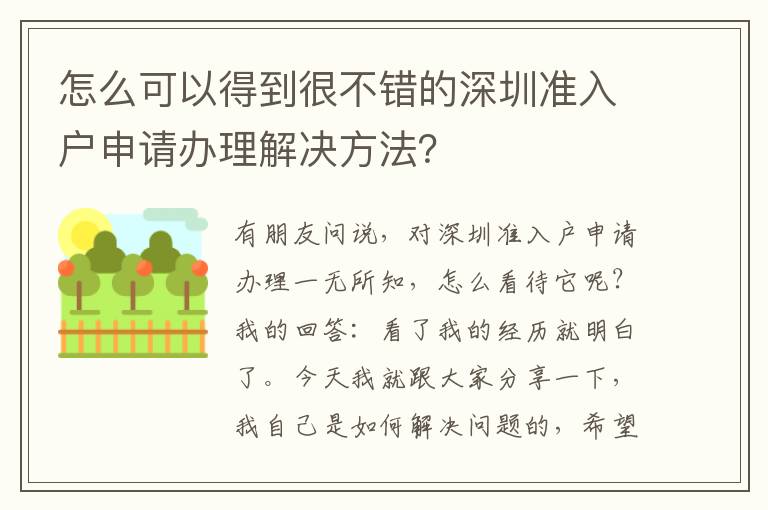 怎么可以得到很不错的深圳准入户申请办理解决方法?

有朋友问说，对深圳准入户申请办理一无所知，怎么看待它呢?我的回答：看了我的经历就明白了。今天我就跟大家分享一下，我自己是如何解决问题的，希望